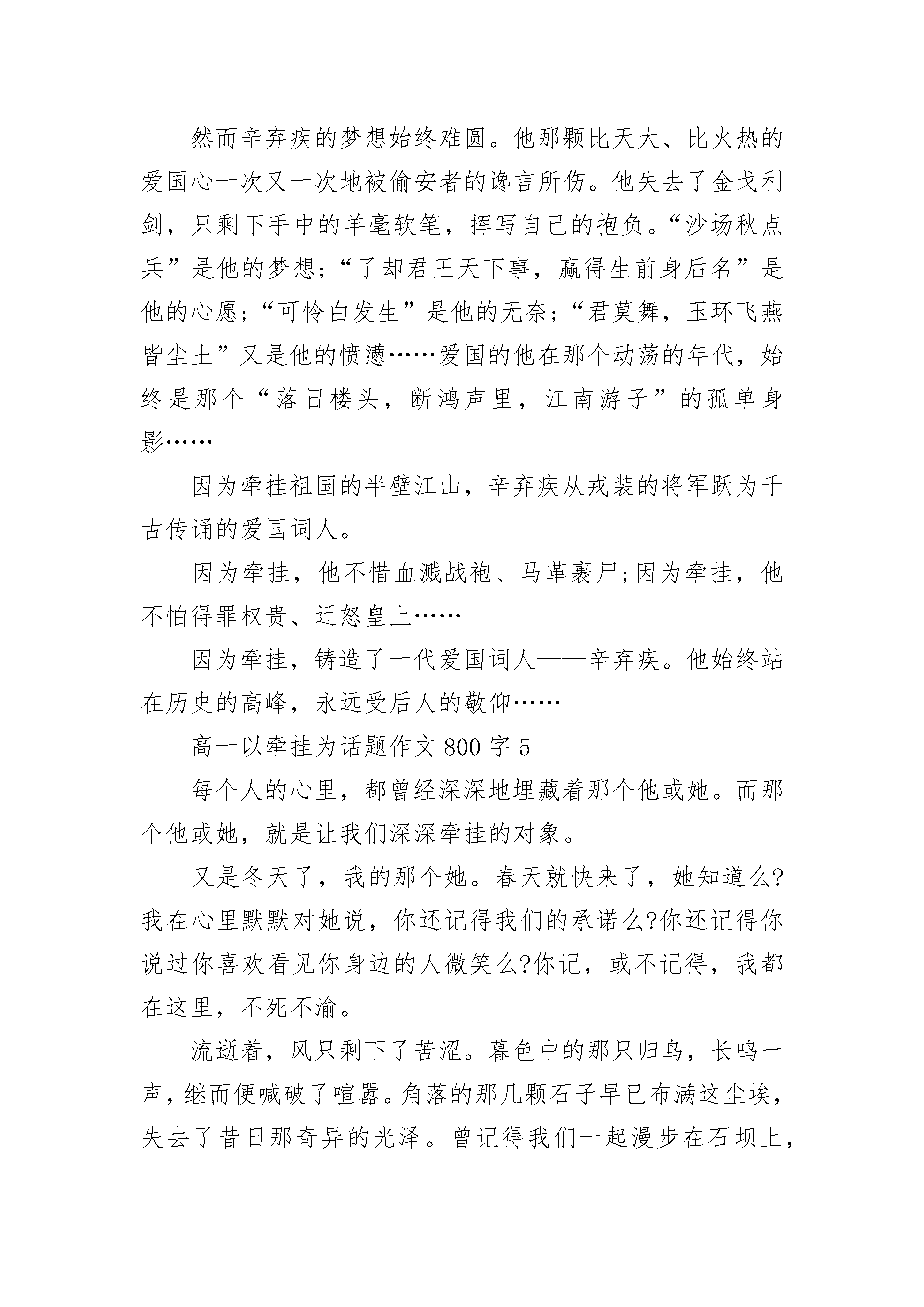 然而辛弃疾的梦想始终难圆。他那颗比天大、比火热的爱国心一次又一次地被偷安者的谗言所伤。他失去了金戈利剑，只剩下手中的羊毫软笔，挥写自己的抱负。“沙场秋点兵”是他的梦想;“了却君王天下事，赢得生前身后名”是他的心愿;“可怜白发生”是他的无奈;“君莫舞，玉环飞燕皆尘土”又是他的愤懑……爱国的他在那个动荡的年代，始终是那个“落日楼头，断鸿声里，江南游子”的孤单身影……

因为牵挂祖国的半壁江山，辛弃疾从戎装的将军跃为千古传诵的爱国词人。

因为牵挂，他不惜血溅战袍、马革裹尸;因为牵挂，他不怕得罪权贵、迁怒皇上……

因为牵挂，铸造了一代爱国词人——辛弃疾。他始终站在历史的高峰，永远受后人的敬仰……

高一以牵挂为话题作文800字5

每个人的心里，都曾经深深地埋藏着那个他或她。而那个他或她，就是让我们深深牵挂的对象。

又是冬天了，我的那个她。春天就快来了，她知道么?我在心里默默对她说，你还记得我们的承诺么?你还记得你说过你喜欢看见你身边的人微笑么?你记，或不记得，我都在这里，不死不渝。

流逝着，风只剩下了苦涩。暮色中的那只归鸟，长鸣一声，继而便喊破了喧嚣。角落的那几颗石子早已布满这尘埃，失去了昔日那奇异的光泽。曾记得我们一起漫步在石坝上，